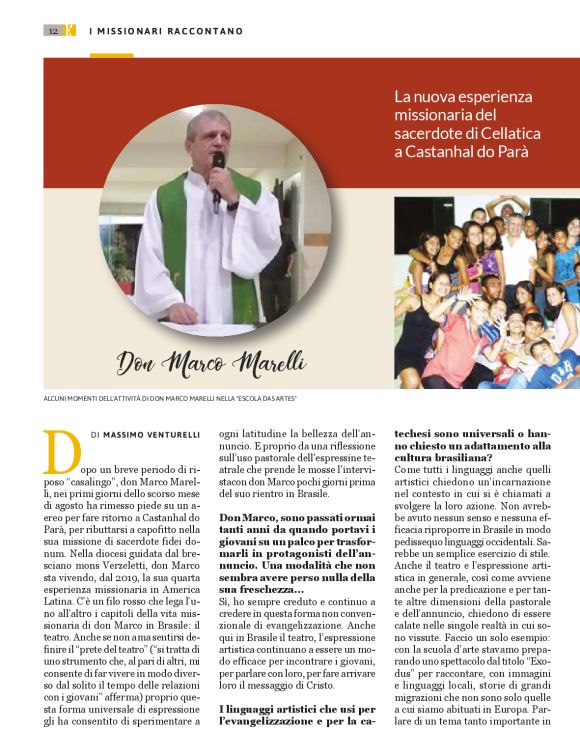 12 I MISSIONARI RACCONTANO

La nuova esperienza missionaria del sacerdote di Cellatica a Castanhal do Parà

Don Marco Marelli

ALCUNI MOMENTI DELL'ATTIVITÀ DI DON MARCO MARELLI NELLA "ESCOLA DAS ARTES"

DI MASSIMO VENTURELLI

Dopo un breve periodo di riposo "casalingo", don Marco Marelli, nei primi giorni dello scorso mese di agosto ha rimesso piede su un aereo per fare ritorno a Castanhal do Parà, per ributtarsi a capofitto nella sua missione di sacerdote fidei donum. Nella diocesi guidata dal bresciano mons Verzeletti, don Marco sta vivendo, dal 2019, la sua quarta esperienza missionaria in America Latina. C'è un filo rosso che lega l'uno all'altro i capitoli della vita missionaria di don Marco in Brasile: il teatro. Anche se non ama sentirsi definire il "prete del teatro" ("si tratta di uno strumento che, al pari di altri, mi consente di far vivere in modo diverso dal solito il tempo delle relazioni con i giovani" afferma) proprio questa forma universale di espressione gli ha consentito di sperimentare a ogni latitudine la bellezza dell'annuncio. E proprio da una riflessione sull'uso pastorale dell'espressine teatrale che prende le mosse l'intervistacon don Marco pochi giorni prima del suo rientro in Brasile.

Don Marco, sono passati ormai tanti anni da quando portavi i giovani su un palco per trasformarli in protagonisti dell'annuncio. Una modalità che non sembra avere perso nulla della sua freschezza...
Sì, ho sempre creduto e continuo a credere in questa forma non convenzionale di evangelizzazione. Anche qui in Brasile il teatro, l'espressione artistica continuano a essere un modo efficace per incontrare i giovani, per parlare con loro, per fare arrivare loro il messaggio di Cristo.

I linguaggi artistici che usi per l'evangelizzazione e per la catechesi sono universali o hanno chiesto un adattamento alla cultura brasiliana?
Come tutti i linguaggi anche quelli artistici chiedono un'incarnazione nel contesto in cui si è chiamati a svolgere la loro azione. Non avrebbe avuto nessun senso e nessuna efficacia riproporre in Brasile in modo pedissequo linguaggi occidentali. Sarebbe un semplice esercizio di stile. Anche il teatro e l'espressione artistica in generale, così come avviene anche per la predicazione e per tante altre dimensioni della pastorale e dell'annuncio, chiedono di essere calate nelle singole realtà in cui sono vissute. Faccio un solo esempio: con la scuola d'arte stavamo preparando uno spettacolo dal titolo "Exodus" per raccontare, con immagini e linguaggi locali, storie di grandi migrazioni che non sono solo quelle a cui siamo abituati in Europa. Parlare di un tema tanto importante in